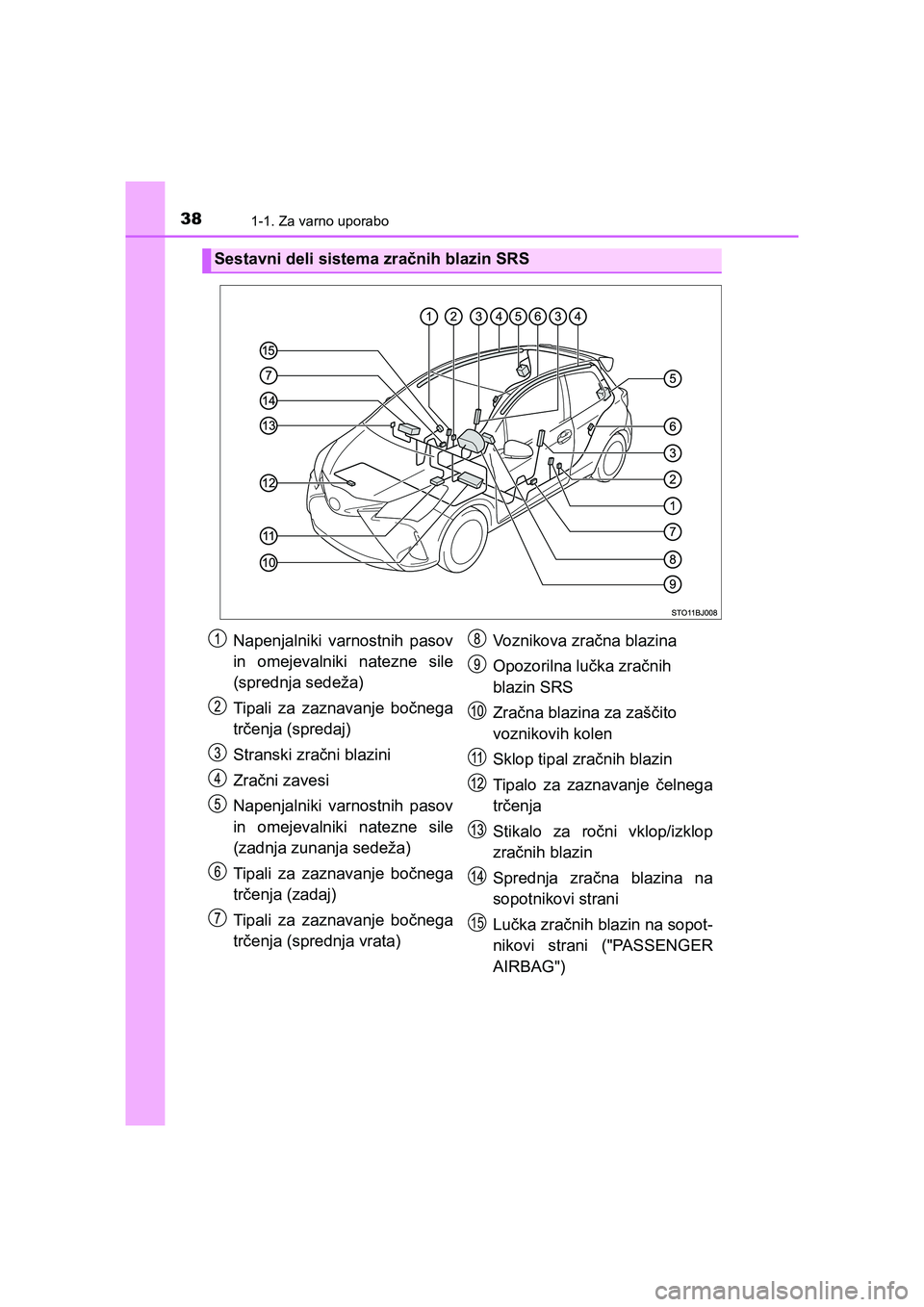 38 1-1. Za varno uporabo

Sestavni deli sistema zračnih blazin SRS

1 2 3 4 5 6 3 4

15
7
14
13
12
11
10

5
6
3
2
1
7
8
9

STO11BJ008

1 Napenjalniki varnostnih pasov in omejevalniki natezne sile (sprednja sedeža)

2 Tipali za zaznavanje bočnega trčenja (spredaj)

3 Stranski zračni blazini

4 Zračni zavesi

5 Napenjalniki varnostnih pasov in omejevalniki natezne sile (zadnja zunanja sedeža)

6 Tipali za zaznavanje bočnega trčenja (zadaj)

7 Tipali za zaznavanje bočnega trčenja (sprednja vrata)

8 Voznikova zračna blazina

9 Opozorilna lučka zračnih blazin SRS

10 Zračna blazina za zaščito voznikovih kolen

11 Sklop tipal zračnih blazin

12 Tipalo za zaznavanje čelnega trčenja

13 Stikalo za ročni vklop/izklop zračnih blazin

14 Sprednja zračna blazina na sopotnikovi strani

15 Lučka zračnih blazin na sopotnikovi strani ("PASSENGER AIRBAG")

carmanualsonline.info